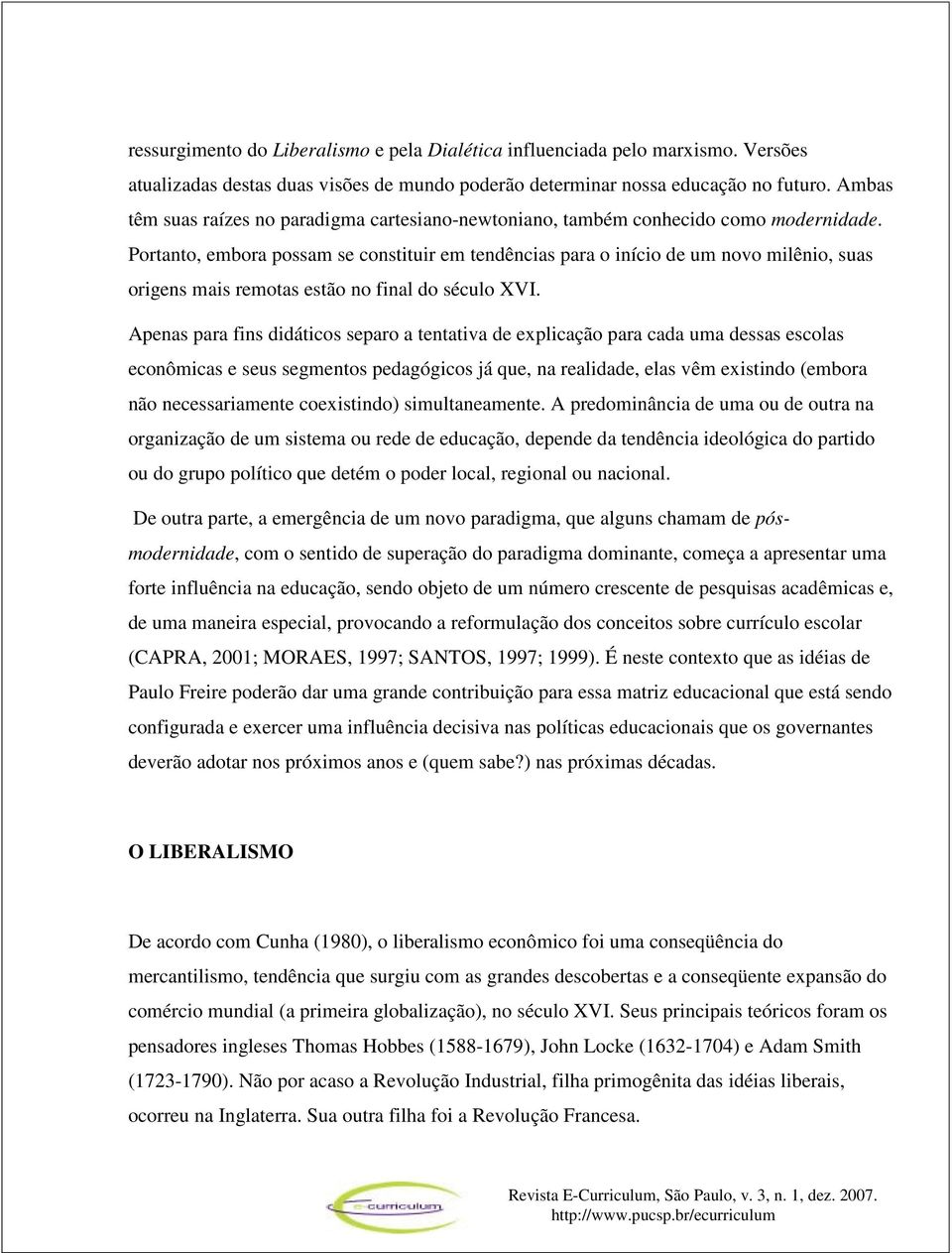 ressurgimento do Liberalismo e pela Dialética influenciada pelo marxismo. Versões atualizadas destas duas visões de mundo poderão determinar nossa educação no futuro. Ambas têm suas raízes no paradigma cartesiano-newtoniano, também conhecido como modernidade. Portanto, embora possam se constituir em tendências para o início de um novo milênio, suas origens mais remotas estão no final do século XVI.

Apenas para fins didáticos separo a tentativa de explicação para cada uma dessas escolas econômicas e seus segmentos pedagógicos já que, na realidade, elas vêm existindo (embora não necessariamente coexistindo) simultaneamente. A predominância de uma ou de outra na organização de um sistema ou rede de educação, depende da tendência ideológica do partido ou do grupo político que detém o poder local, regional ou nacional.

De outra parte, a emergência de um novo paradigma, que alguns chamam de pós-modernidade, com o sentido de superação do paradigma dominante, começa a apresentar uma forte influência na educação, sendo objeto de um número crescente de pesquisas acadêmicas e, de uma maneira especial, provocando a reformulação dos conceitos sobre currículo escolar (CAPRA, 2001; MORAES, 1997; SANTOS, 1997; 1999). É neste contexto que as idéias de Paulo Freire poderão dar uma grande contribuição para essa matriz educacional que está sendo configurada e exercer uma influência decisiva nas políticas educacionais que os governantes deverão adotar nos próximos anos e (quem sabe?) nas próximas décadas.

O LIBERALISMO

De acordo com Cunha (1980), o liberalismo econômico foi uma conseqüência do mercantilismo, tendência que surgiu com as grandes descobertas e a conseqüente expansão do comércio mundial (a primeira globalização), no século XVI. Seus principais teóricos foram os pensadores ingleses Thomas Hobbes (1588-1679), John Locke (1632-1704) e Adam Smith (1723-1790). Não por acaso a Revolução Industrial, filha primogênita das idéias liberais, ocorreu na Inglaterra. Sua outra filha foi a Revolução Francesa.

ecurriculum

Revista E-Curriculum, São Paulo, v. 3, n. 1, dez. 2007.
http://www.pucsp.br/ecurriculum